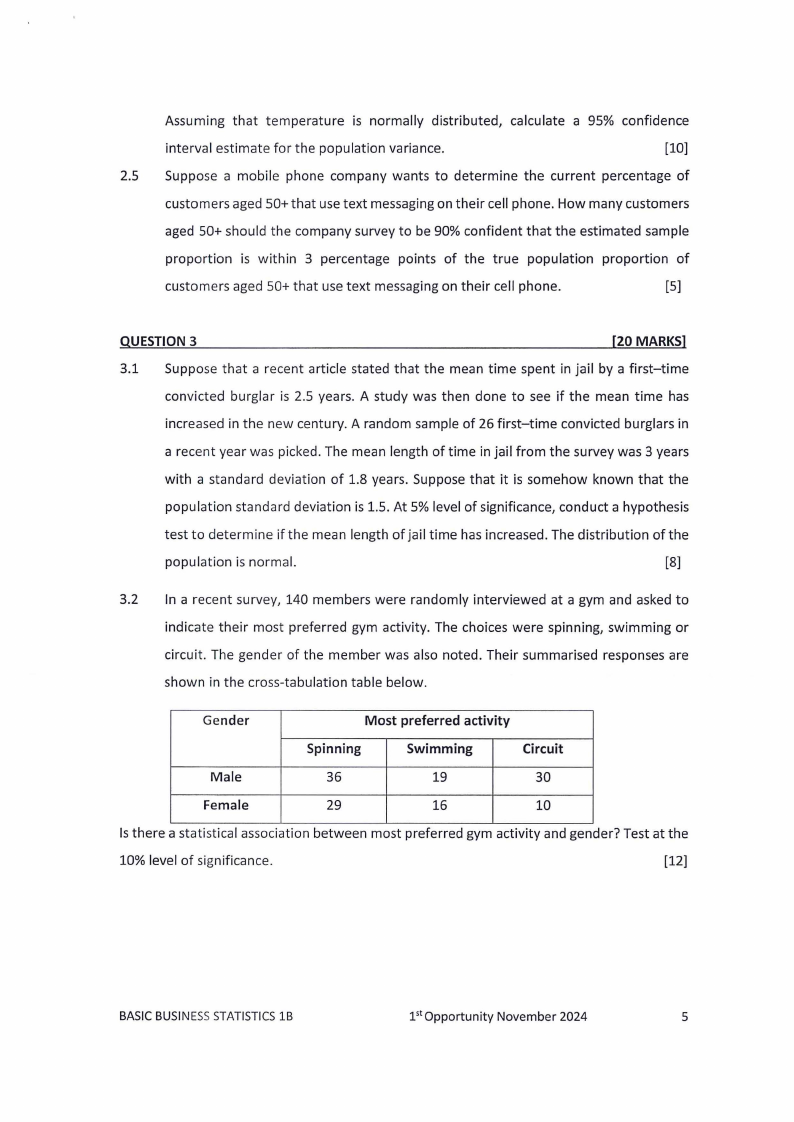 Assuming that temperature is normally distributed, calculate a 95% confidence interval estimate for the population variance. [10]

2.5 Suppose a mobile phone company wants to determine the current percentage of customers aged 50+ that use text messaging on their cell phone. How many customers aged 50+ should the company survey to be 90% confident that the estimated sample proportion is within 3 percentage points of the true population proportion of customers aged 50+ that use text messaging on their cell phone. [5]

QUESTION 3 [20 MARKS]

3.1 Suppose that a recent article stated that the mean time spent in jail by a first–time convicted burglar is 2.5 years. A study was then done to see if the mean time has increased in the new century. A random sample of 26 first–time convicted burglars in a recent year was picked. The mean length of time in jail from the survey was 3 years with a standard deviation of 1.8 years. Suppose that it is somehow known that the population standard deviation is 1.5. At 5% level of significance, conduct a hypothesis test to determine if the mean length of jail time has increased. The distribution of the population is normal. [8]

3.2 In a recent survey, 140 members were randomly interviewed at a gym and asked to indicate their most preferred gym activity. The choices were spinning, swimming or circuit. The gender of the member was also noted. Their summarised responses are shown in the cross-tabulation table below.

| Gender | Most preferred activity | | |
|---|---|---|---|
| | Spinning | Swimming | Circuit |
| Male | 36 | 19 | 30 |
| Female | 29 | 16 | 10 |

Is there a statistical association between most preferred gym activity and gender? Test at the 10% level of significance. [12]

BASIC BUSINESS STATISTICS 1B $1^{st}$ Opportunity November 2024 5